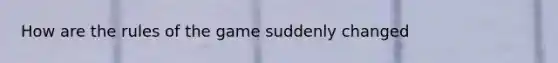 How are the rules of the game suddenly changed